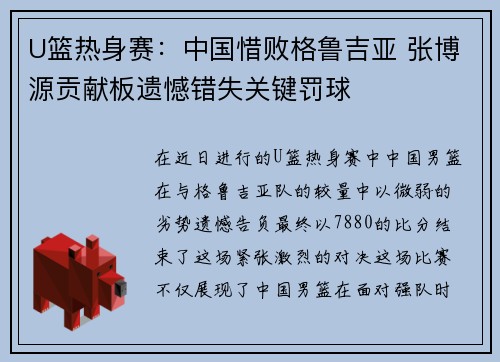 U篮热身赛：中国惜败格鲁吉亚 张博源贡献板遗憾错失关键罚球

在近日进行的U篮热身赛中中国男篮在与格鲁吉亚队的较量中以微弱的劣势遗憾告负最终以7880的比分结束了这场紧张激烈的对决这场比赛不仅展现了中国男篮在面对强队时